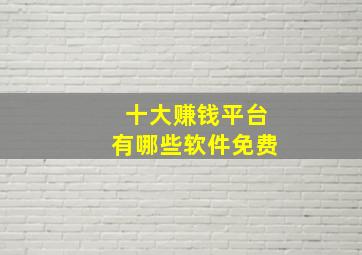 十大赚钱平台
有哪些软件免费